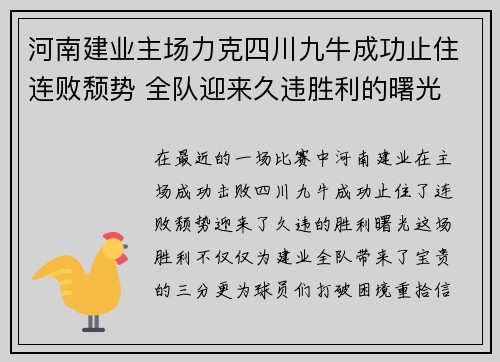 河南建业主场力克四川九牛成功止住连败颓势 全队迎来久违胜利的曙光

在最近的一场比赛中河南建业在主场成功击败四川九牛成功止住了连败颓势迎来了久违的胜利曙光这场胜利不仅仅为建业全队带来了宝贵的三分更为球员们打破困境重拾信